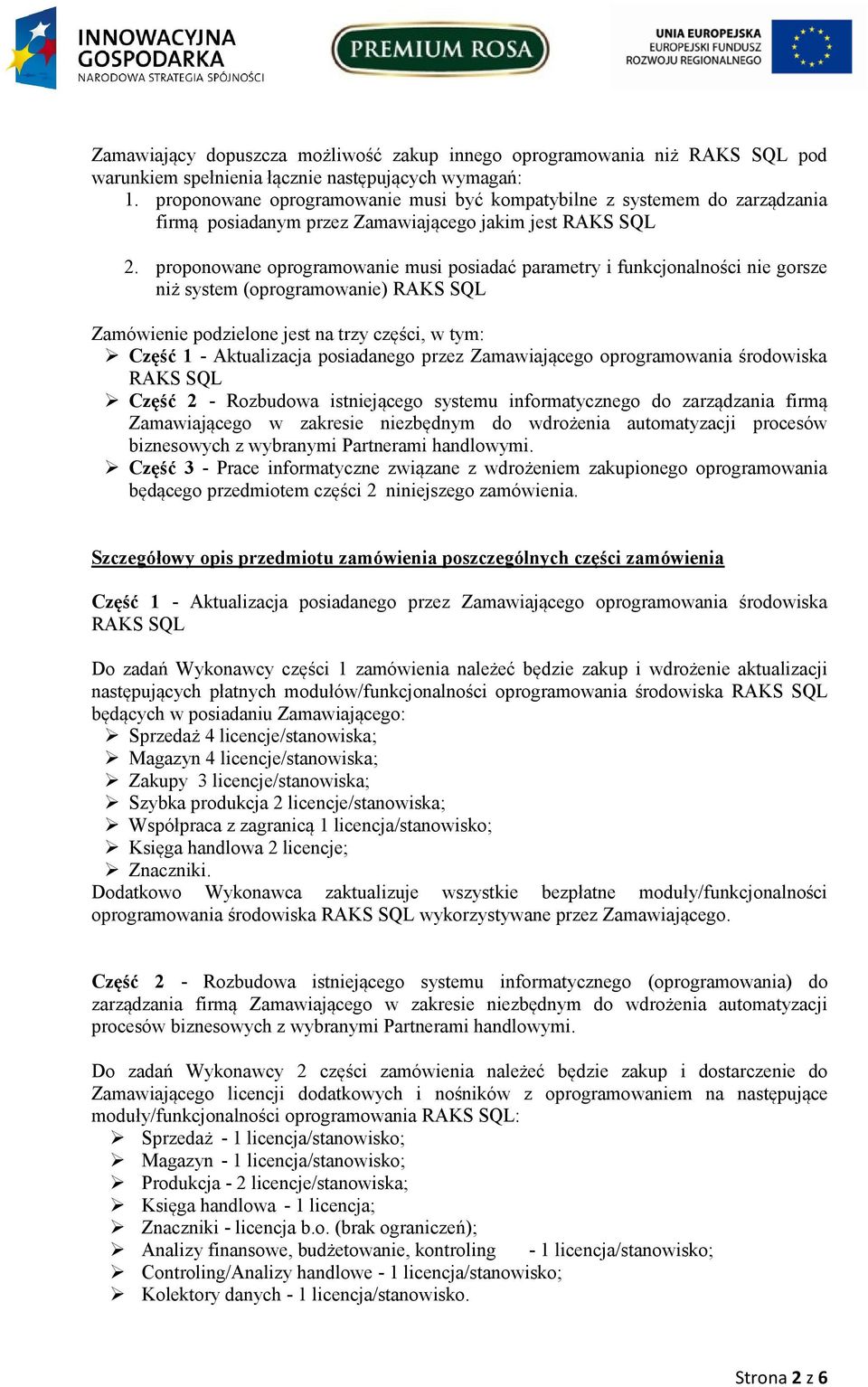 INNOWACYJNA GOSPODARKA
NARODOWA STRATEGIA SPÓJNOŚCI

PREMIUM ROSA

UNIA EUROPEJSKA
EUROPEJSKI FUNDUSZ
ROZWOJU REGIONALNEGO

Zamawiający dopuszcza możliwość zakup innego oprogramowania niż RAKS SQL pod warunkiem spełnienia łącznie następujących wymagań:
1. proponowane oprogramowanie musi być kompatybilne z systemem do zarządzania firmą posiadanym przez Zamawiającego jakim jest RAKS SQL

2. proponowane oprogramowanie musi posiadać parametry i funkcjonalności nie gorsze niż system (oprogramowanie) RAKS SQL

Zamówienie podzielone jest na trzy części, w tym:
➢ Część 1 - Aktualizacja posiadanego przez Zamawiającego oprogramowania środowiska RAKS SQL
➢ Część 2 - Rozbudowa istniejącego systemu informatycznego do zarządzania firmą Zamawiającego w zakresie niezbędnym do wdrożenia automatyzacji procesów biznesowych z wybranymi Partnerami handlowymi.
➢ Część 3 - Prace informatyczne związane z wdrożeniem zakupionego oprogramowania będącego przedmiotem części 2 niniejszego zamówienia.

Szczegółowy opis przedmiotu zamówienia poszczególnych części zamówienia

Część 1 - Aktualizacja posiadanego przez Zamawiającego oprogramowania środowiska RAKS SQL

Do zadań Wykonawcy części 1 zamówienia należeć będzie zakup i wdrożenie aktualizacji następujących płatnych modułów/funkcjonalności oprogramowania środowiska RAKS SQL będących w posiadaniu Zamawiającego:
➢ Sprzedaż 4 licencje/stanowiska;
➢ Magazyn 4 licencje/stanowiska;
➢ Zakupy 3 licencje/stanowiska;
➢ Szybka produkcja 2 licencje/stanowiska;
➢ Współpraca z zagranicą 1 licencja/stanowisko;
➢ Księga handlowa 2 licencje;
➢ Znaczniki.
Dodatkowo Wykonawca zaktualizuje wszystkie bezpłatne moduły/funkcjonalności oprogramowania środowiska RAKS SQL wykorzystywane przez Zamawiającego.

Część 2 - Rozbudowa istniejącego systemu informatycznego (oprogramowania) do zarządzania firmą Zamawiającego w zakresie niezbędnym do wdrożenia automatyzacji procesów biznesowych z wybranymi Partnerami handlowymi.

Do zadań Wykonawcy 2 części zamówienia należeć będzie zakup i dostarczenie do Zamawiającego licencji dodatkowych i nośników z oprogramowaniem na następujące moduły/funkcjonalności oprogramowania RAKS SQL:
➢ Sprzedaż - 1 licencja/stanowisko;
➢ Magazyn - 1 licencja/stanowisko;
➢ Produkcja - 2 licencje/stanowiska;
➢ Księga handlowa - 1 licencja;
➢ Znaczniki - licencja b.o. (brak ograniczeń);
➢ Analizy finansowe, budżetowanie, kontroling - 1 licencja/stanowisko;
➢ Controling/Analizy handlowe - 1 licencja/stanowisko;
➢ Kolektory danych - 1 licencja/stanowisko.

Strona 2 z 6